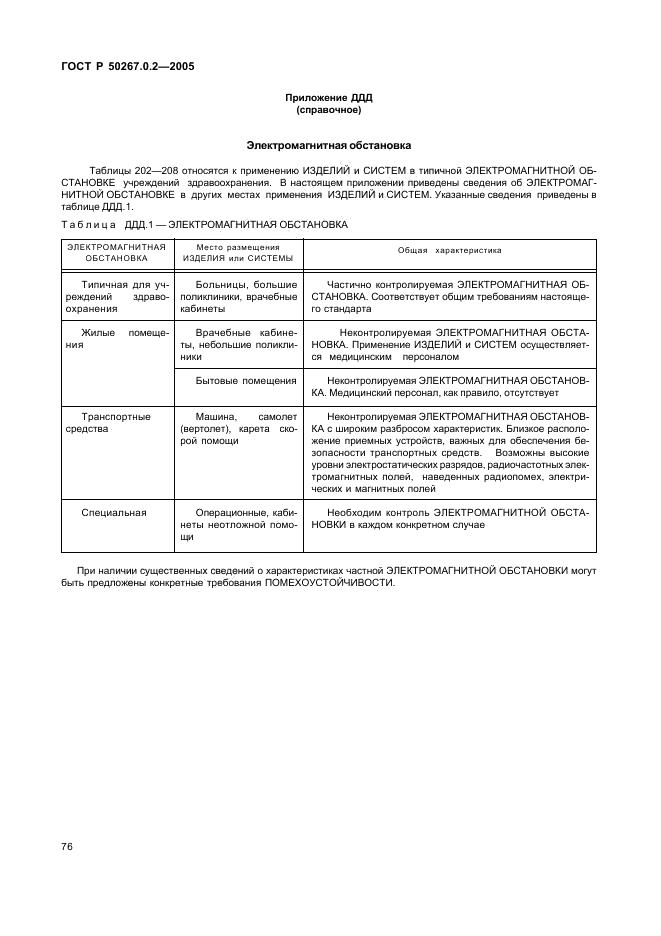 ГОСТ Р 50267.0.2—2005

Приложение ДДД
(справочное)

Электромагнитная обстановка

Таблицы 202—208 относятся к применению ИЗДЕЛИЙ и СИСТЕМ в типичной ЭЛЕКТРОМАГНИТНОЙ ОБСТАНОВКЕ учреждений здравоохранения. В настоящем приложении приведены сведения об ЭЛЕКТРОМАГНИТНОЙ ОБСТАНОВКЕ в других местах применения ИЗДЕЛИЙ и СИСТЕМ. Указанные сведения приведены в таблице ДДД.1.

Таблица ДДД.1 — ЭЛЕКТРОМАГНИТНАЯ ОБСТАНОВКА

| ЭЛЕКТРОМАГНИТНАЯ ОБСТАНОВКА | Место размещения ИЗДЕЛИЯ или СИСТЕМЫ | Общая характеристика |
|---|---|---|
| Типичная для учреждений здравоохранения | Больницы, большие поликлиники, врачебные кабинеты | Частично контролируемая ЭЛЕКТРОМАГНИТНАЯ ОБСТАНОВКА. Соответствует общим требованиям настоящего стандарта |
| Жилые помещения | Врачебные кабинеты, небольшие поликлиники | Неконтролируемая ЭЛЕКТРОМАГНИТНАЯ ОБСТАНОВКА. Применение ИЗДЕЛИЙ и СИСТЕМ осуществляется медицинским персоналом |
| | Бытовые помещения | Неконтролируемая ЭЛЕКТРОМАГНИТНАЯ ОБСТАНОВКА. Медицинский персонал, как правило, отсутствует |
| Транспортные средства | Машина, самолет (вертолет), карета скорой помощи | Неконтролируемая ЭЛЕКТРОМАГНИТНАЯ ОБСТАНОВКА с широким разбросом характеристик. Близкое расположение приемных устройств, важных для обеспечения безопасности транспортных средств. Возможны высокие уровни электростатических разрядов, радиочастотных электромагнитных полей, наведенных радиопомех, электрических и магнитных полей |
| Специальная | Операционные, кабинеты неотложной помощи | Необходим контроль ЭЛЕКТРОМАГНИТНОЙ ОБСТАНОВКИ в каждом конкретном случае |

При наличии существенных сведений о характеристиках частной ЭЛЕКТРОМАГНИТНОЙ ОБСТАНОВКИ могут быть предложены конкретные требования ПОМЕХОУСТОЙЧИВОСТИ.

76